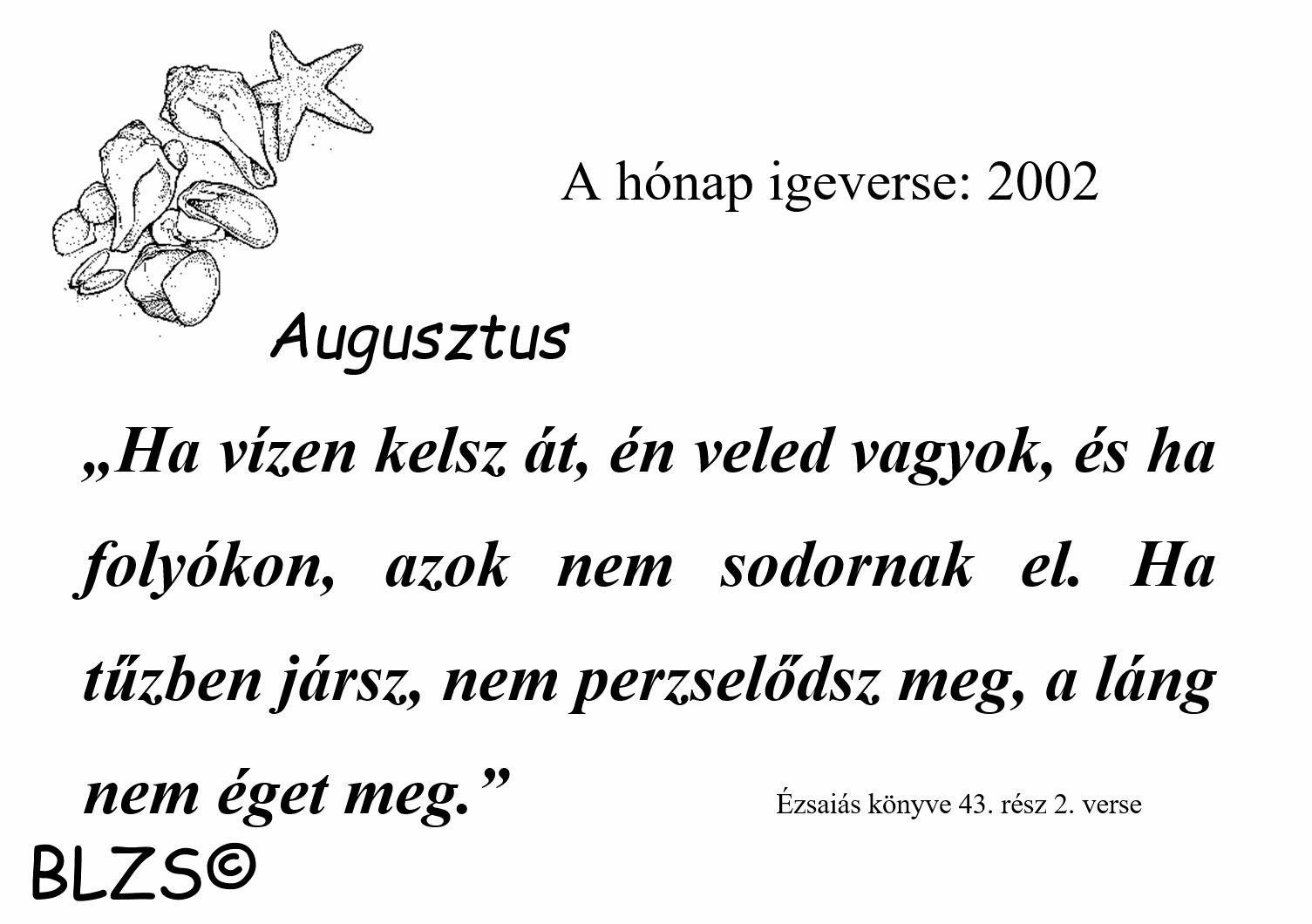 A hónap igeverse: 2002

Augusztus

„Ha vízen kelsz át, én veled vagyok, és ha folyókon, azok nem sodornak el. Ha tűzben jársz, nem perzselődsz meg, a láng nem éget meg.”

Ézsaiás könyve 43. rész 2. verse

BLZS©